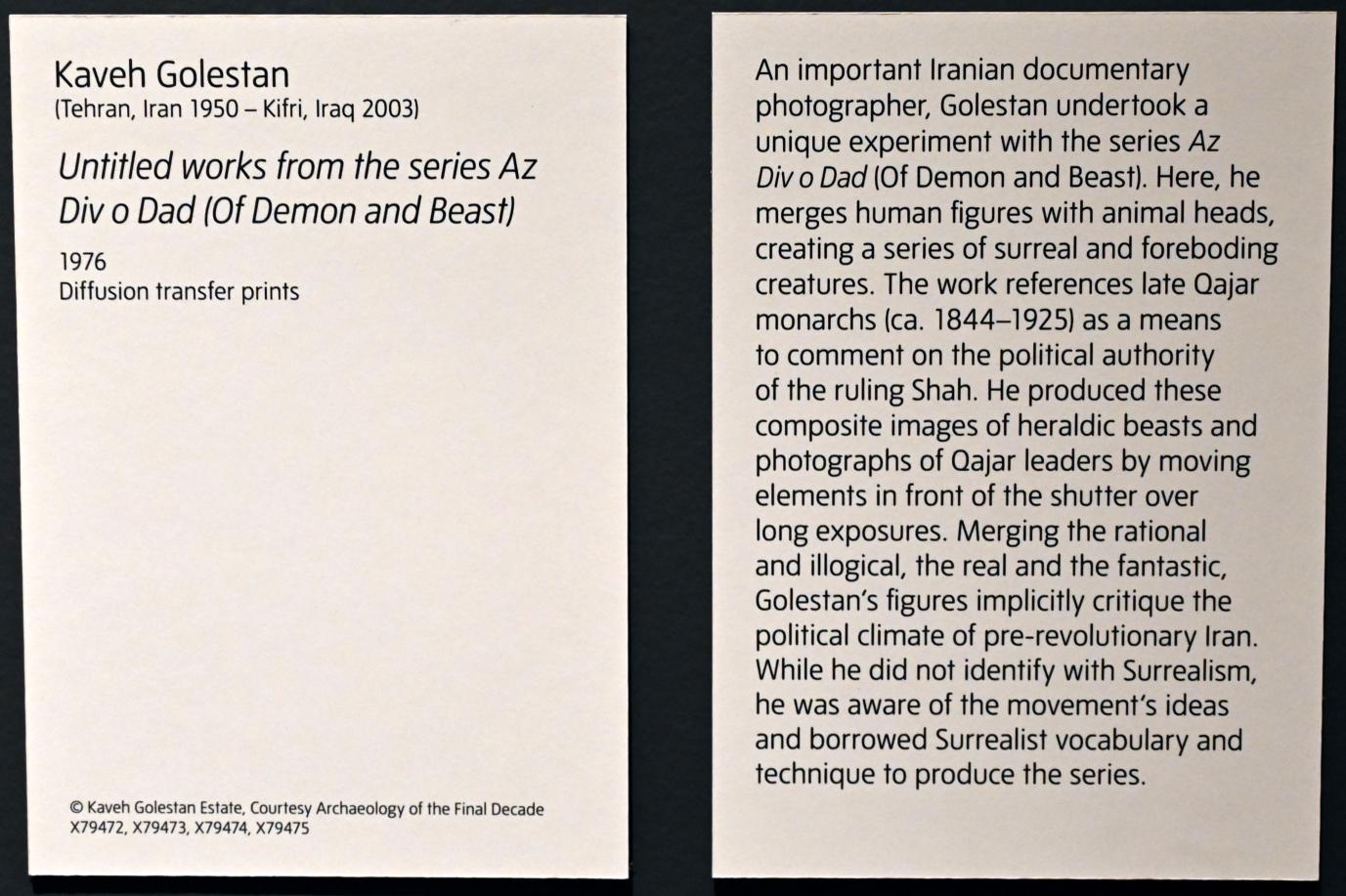 Kaveh Golestan
(Tehran, Iran 1950 – Kifri, Iraq 2003)

Untitled works from the series Az Div o Dad (Of Demon and Beast)

1976
Diffusion transfer prints

© Kaveh Golestan Estate, Courtesy Archaeology of the Final Decade
X79472, X79473, X79474, X79475

An important Iranian documentary photographer, Golestan undertook a unique experiment with the series Az Div o Dad (Of Demon and Beast). Here, he merges human figures with animal heads, creating a series of surreal and foreboding creatures. The work references late Qajar monarchs (ca. 1844–1925) as a means to comment on the political authority of the ruling Shah. He produced these composite images of heraldic beasts and photographs of Qajar leaders by moving elements in front of the shutter over long exposures. Merging the rational and illogical, the real and the fantastic, Golestan's figures implicitly critique the political climate of pre-revolutionary Iran. While he did not identify with Surrealism, he was aware of the movement's ideas and borrowed Surrealist vocabulary and technique to produce the series.